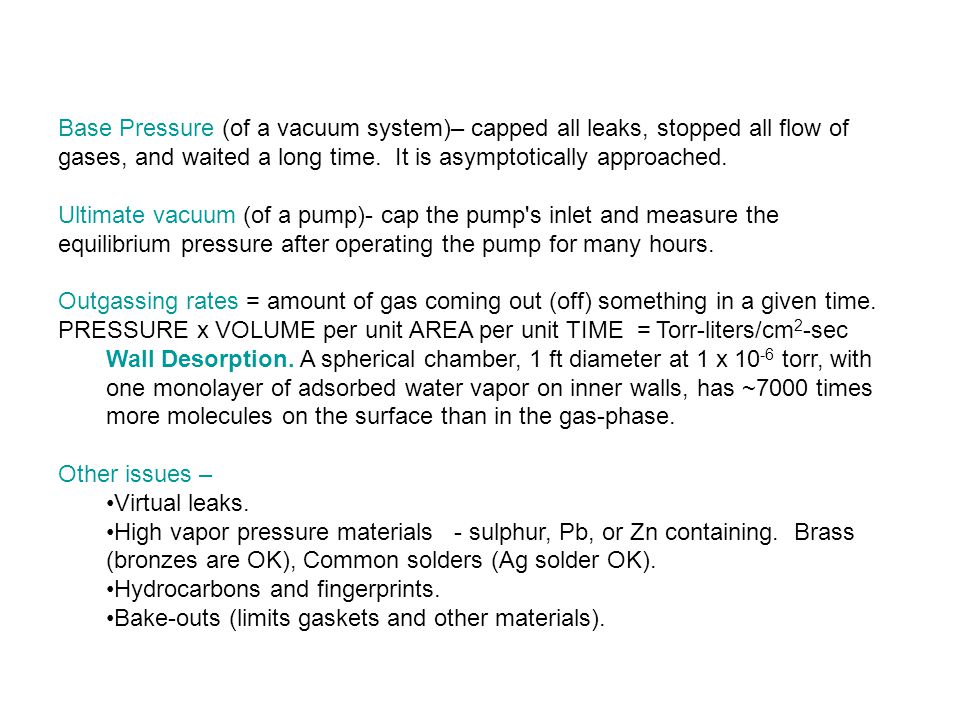 Base Pressure (of a vacuum system)– capped all leaks, stopped all flow of gases, and waited a long time. It is asymptotically approached.

Ultimate vacuum (of a pump)- cap the pump's inlet and measure the equilibrium pressure after operating the pump for many hours.

Outgassing rates = amount of gas coming out (off) something in a given time.
PRESSURE x VOLUME per unit AREA per unit TIME = Torr-liters/cm$^2$-sec
Wall Desorption. A spherical chamber, 1 ft diameter at 1 x $10^{-6}$ torr, with one monolayer of adsorbed water vapor on inner walls, has ~7000 times more molecules on the surface than in the gas-phase.

Other issues –
•Virtual leaks.
•High vapor pressure materials - sulphur, Pb, or Zn containing. Brass (bronzes are OK), Common solders (Ag solder OK).
•Hydrocarbons and fingerprints.
•Bake-outs (limits gaskets and other materials).